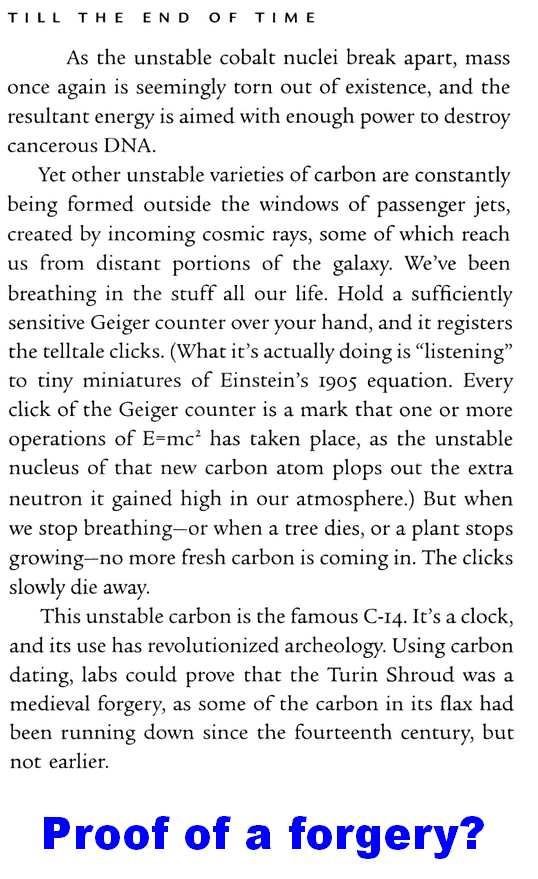 TILL THE END OF TIME

As the unstable cobalt nuclei break apart, mass once again is seemingly torn out of existence, and the resultant energy is aimed with enough power to destroy cancerous DNA.

Yet other unstable varieties of carbon are constantly being formed outside the windows of passenger jets, created by incoming cosmic rays, some of which reach us from distant portions of the galaxy. We've been breathing in the stuff all our life. Hold a sufficiently sensitive Geiger counter over your hand, and it registers the telltale clicks. (What it's actually doing is "listening" to tiny miniatures of Einstein's 1905 equation. Every click of the Geiger counter is a mark that one or more operations of $E=mc^2$ has taken place, as the unstable nucleus of that new carbon atom plops out the extra neutron it gained high in our atmosphere.) But when we stop breathing—or when a tree dies, or a plant stops growing—no more fresh carbon is coming in. The clicks slowly die away.

This unstable carbon is the famous C-14. It's a clock, and its use has revolutionized archeology. Using carbon dating, labs could prove that the Turin Shroud was a medieval forgery, as some of the carbon in its flax had been running down since the fourteenth century, but not earlier.

Proof of a forgery?